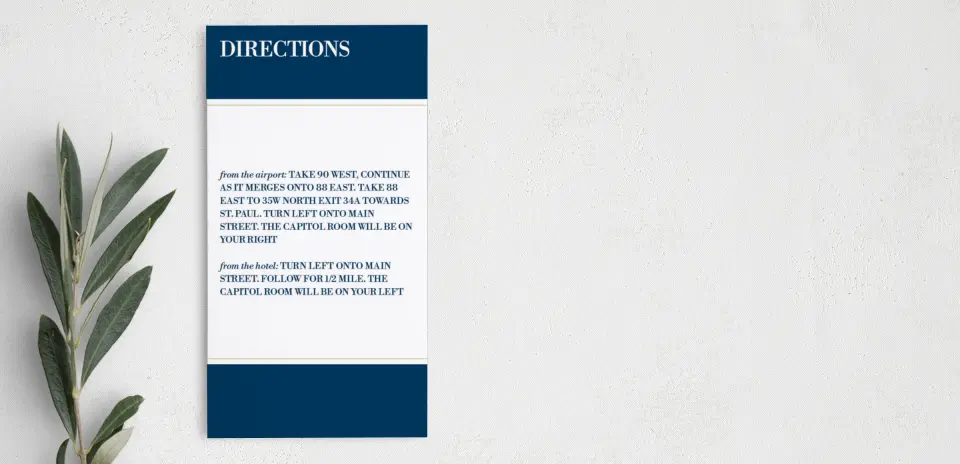 DIRECTIONS

from the airport: TAKE 90 WEST, CONTINUE AS IT MERGES ONTO 88 EAST. TAKE 88 EAST TO 35W NORTH EXIT 34A TOWARDS ST. PAUL. TURN LEFT ONTO MAIN STREET. THE CAPITOL ROOM WILL BE ON YOUR RIGHT

from the hotel: TURN LEFT ONTO MAIN STREET. FOLLOW FOR 1/2 MILE. THE CAPITOL ROOM WILL BE ON YOUR LEFT